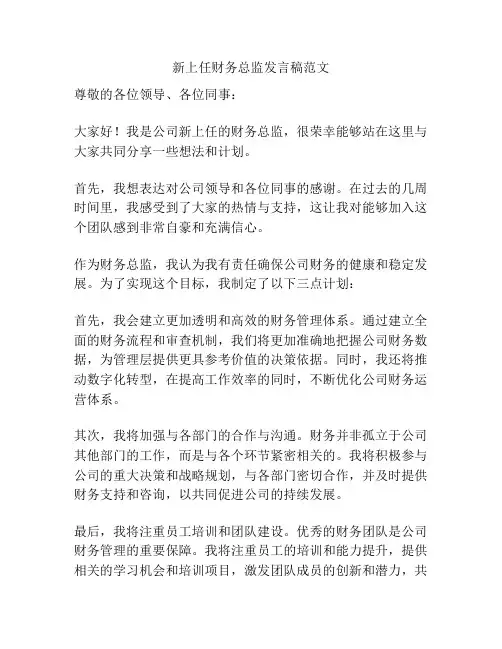 新上任财务总监发言稿范文

尊敬的各位领导、各位同事：

大家好！我是公司新上任的财务总监，很荣幸能够站在这里与大家共同分享一些想法和计划。

首先，我想表达对公司领导和各位同事的感谢。在过去的几周时间里，我感受到了大家的热情与支持，这让我对能够加入这个团队感到非常自豪和充满信心。

作为财务总监，我认为我有责任确保公司财务的健康和稳定发展。为了实现这个目标，我制定了以下三点计划：

首先，我会建立更加透明和高效的财务管理体系。通过建立全面的财务流程和审查机制，我们将更加准确地把握公司财务数据，为管理层提供更具参考价值的决策依据。同时，我还将推动数字化转型，在提高工作效率的同时，不断优化公司财务运营体系。

其次，我将加强与各部门的合作与沟通。财务并非孤立于公司其他部门的工作，而是与各个环节紧密相关的。我将积极参与公司的重大决策和战略规划，与各部门密切合作，并及时提供财务支持和咨询，以共同促进公司的持续发展。

最后，我将注重员工培训和团队建设。优秀的财务团队是公司财务管理的重要保障。我将注重员工的培训和能力提升，提供相关的学习机会和培训项目，激发团队成员的创新和潜力，共